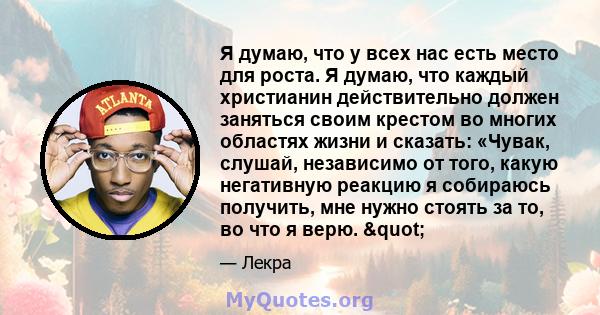 ATLANTA

Я думаю, что у всех нас есть место для роста. Я думаю, что каждый христианин действительно должен заняться своим крестом во многих областях жизни и сказать: «Чувак, слушай, независимо от того, какую негативную реакцию я собираюсь получить, мне нужно стоять за то, во что я верю. &quot;

— Лекра

MyQuotes.org